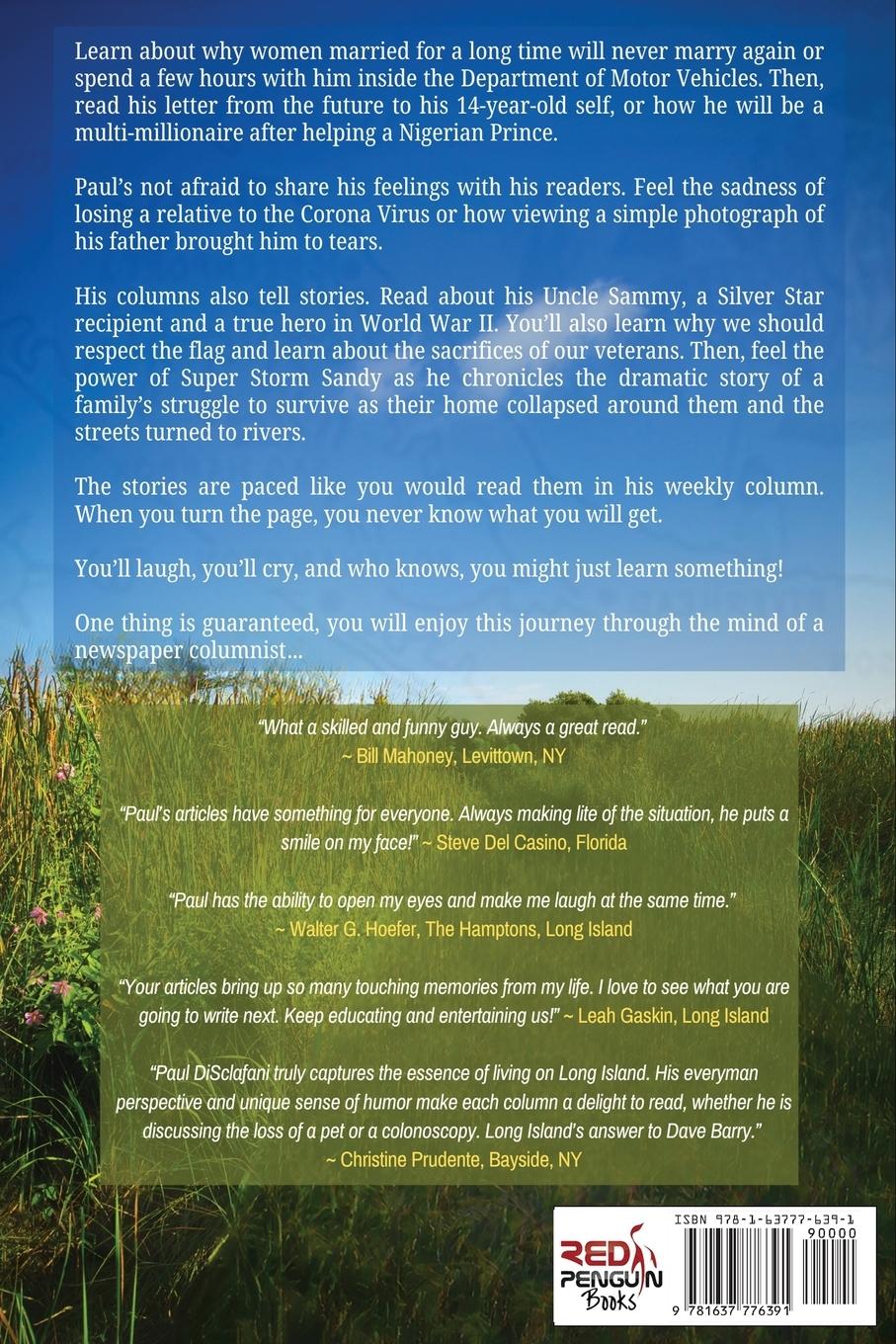 Learn about why women married for a long time will never marry again or spend a few hours with him inside the Department of Motor Vehicles. Then, read his letter from the future to his 14-year-old self, or how he will be a multi-millionaire after helping a Nigerian Prince.

Paul's not afraid to share his feelings with his readers. Feel the sadness of losing a relative to the Corona Virus or how viewing a simple photograph of his father brought him to tears.

His columns also tell stories. Read about his Uncle Sammy, a Silver Star recipient and a true hero in World War II. You'll also learn why we should respect the flag and learn about the sacrifices of our veterans. Then, feel the power of Super Storm Sandy as he chronicles the dramatic story of a family's struggle to survive as their home collapsed around them and the streets turned to rivers.

The stories are paced like you would read them in his weekly column. When you turn the page, you never know what you will get.

You'll laugh, you'll cry, and who knows, you might just learn something!

One thing is guaranteed, you will enjoy this journey through the mind of a newspaper columnist...

"What a skilled and funny guy. Always a great read."
~ Bill Mahoney, Levittown, NY

"Paul's articles have something for everyone. Always making lite of the situation, he puts a smile on my face!" ~ Steve Del Casino, Florida

"Paul has the ability to open my eyes and make me laugh at the same time."
~ Walter G. Hoefer, The Hamptons, Long Island

"Your articles bring up so many touching memories from my life. I love to see what you are going to write next. Keep educating and entertaining us!" ~ Leah Gaskin, Long Island

"Paul DiSclafani truly captures the essence of living on Long Island. His everyman perspective and unique sense of humor make each column a delight to read, whether he is discussing the loss of a pet or a colonoscopy. Long Island's answer to Dave Barry."
~ Christine Prudente, Bayside, NY

RED PENGUIN Books

ISBN 978-1-63777-639-1
90000
9 781637 776391